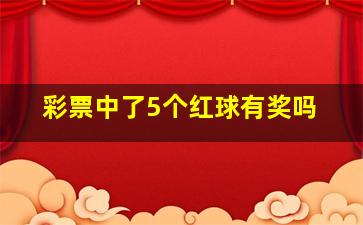 彩票中了5个红球有奖吗